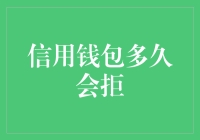 信用钱包多久会拒